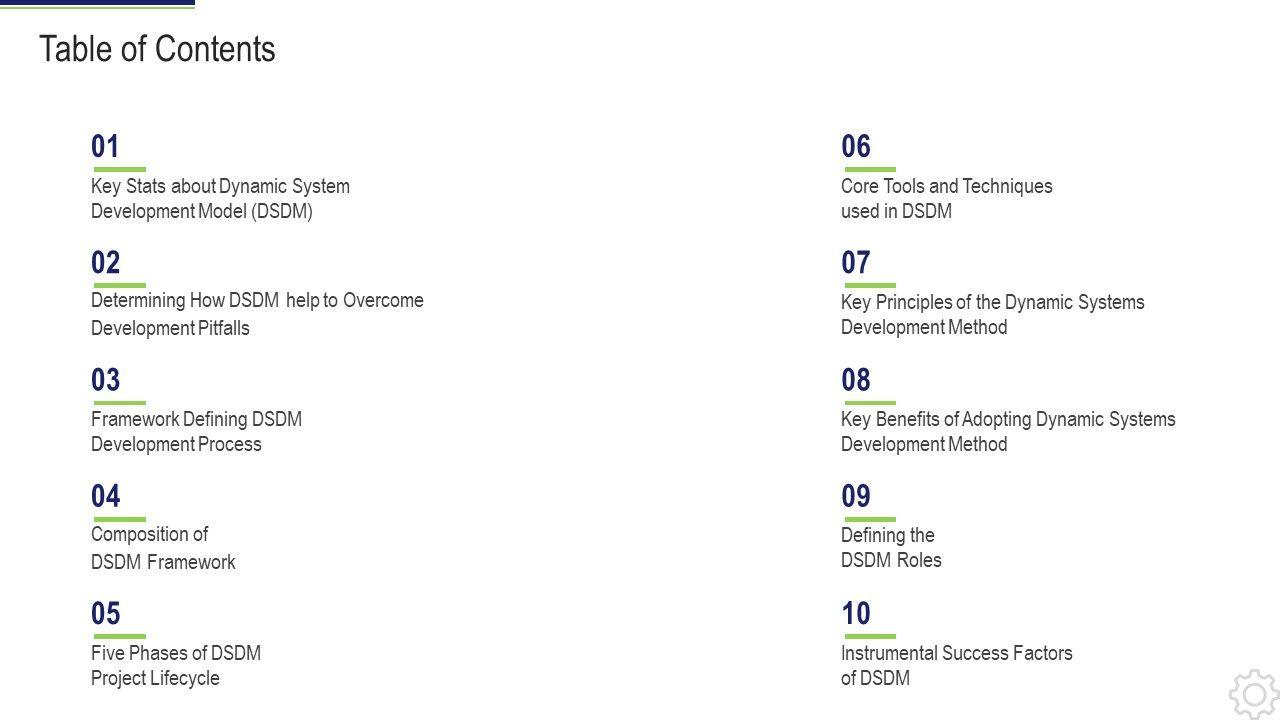 Table of Contents

01
Key Stats about Dynamic System Development Model (DSDM)

02
Determining How DSDM help to Overcome Development Pitfalls

03
Framework Defining DSDM Development Process

04
Composition of DSDM Framework

05
Five Phases of DSDM Project Lifecycle

06
Core Tools and Techniques used in DSDM

07
Key Principles of the Dynamic Systems Development Method

08
Key Benefits of Adopting Dynamic Systems Development Method

09
Defining the DSDM Roles

10
Instrumental Success Factors of DSDM